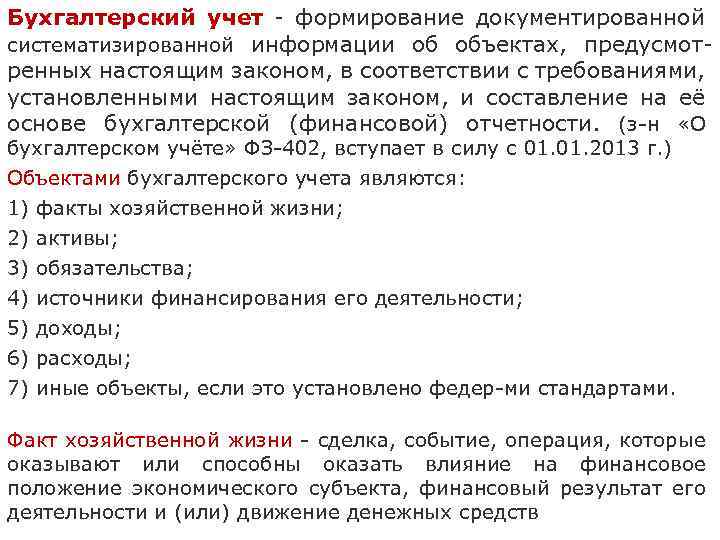 Бухгалтерский учет - формирование документированной систематизированной информации об объектах, предусмотренных настоящим законом, в соответствии с требованиями, установленными настоящим законом, и составление на её основе бухгалтерской (финансовой) отчетности. (з-н «О бухгалтерском учёте» ФЗ-402, вступает в силу с 01.01.2013 г.)

Объектами бухгалтерского учета являются:

1) факты хозяйственной жизни;

2) активы;

3) обязательства;

4) источники финансирования его деятельности;

5) доходы;

6) расходы;

7) иные объекты, если это установлено федер-ми стандартами.

Факт хозяйственной жизни - сделка, событие, операция, которые оказывают или способны оказать влияние на финансовое положение экономического субъекта, финансовый результат его деятельности и (или) движение денежных средств